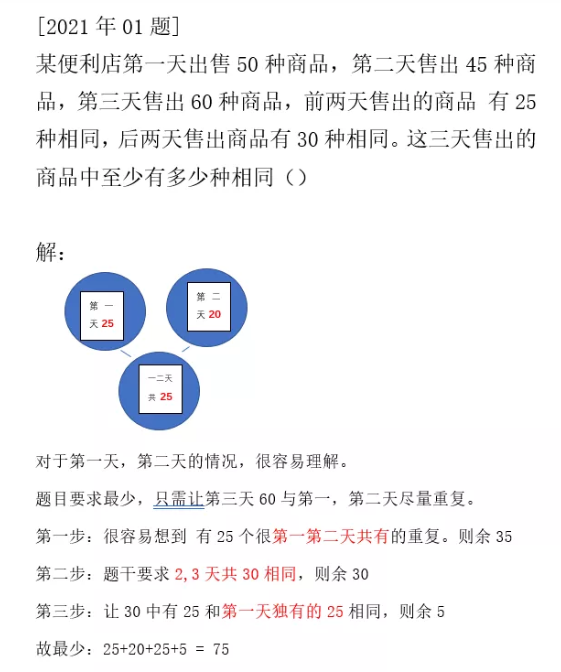 [2021 年 01 题]
某便利店第一天出售 50 种商品，第二天售出 45 种商品，第三天售出 60 种商品，前两天售出的商品 有 25 种相同，后两天售出商品有 30 种相同。这三天售出的商品中至少有多少种相同（）

解：

第一天 25

第二天 20

一二天共 25

对于第一天，第二天的情况，很容易理解。

题目要求最少，只需让第三天 60 与第一，第二天尽量重复。

第一步：很容易想到 有 25 个很第一第二天共有的重复。则余 35

第二步：题干要求 2,3 天共 30 相同，则余 30

第三步：让 30 中有 25 和第一天独有的 25 相同，则余 5

故最少：25+20+25+5 = 75